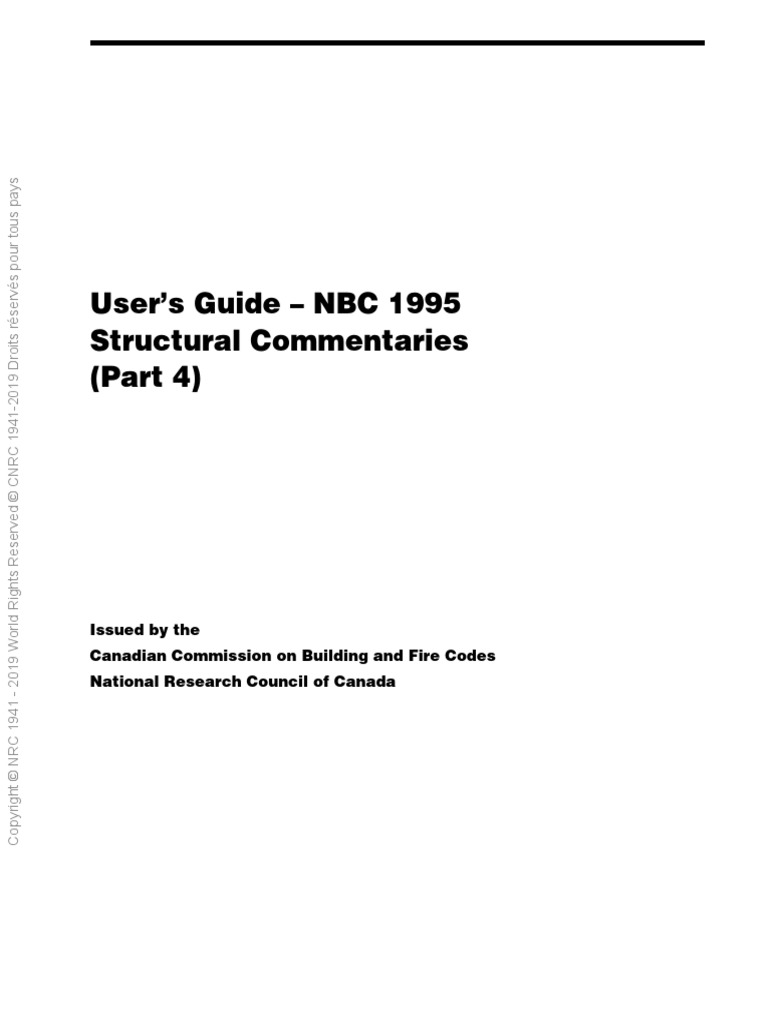 User's Guide – NBC 1995
Structural Commentaries
(Part 4)

Issued by the
Canadian Commission on Building and Fire Codes
National Research Council of Canada

Copyright © NRC 1941 - 2019 World Rights Reserved © CNRC 1941-2019 Droits réservés pour tous pays